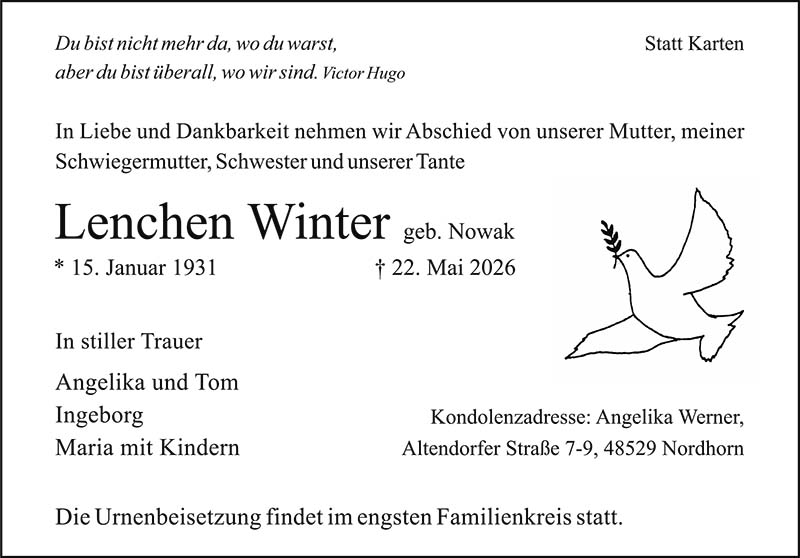 Du bist nicht mehr da, wo du warst,
aber du bist überall, wo wir sind. Victor Hugo

Statt Karten

In Liebe und Dankbarkeit nehmen wir Abschied von unserer Mutter, meiner Schwiegermutter, Schwester und unserer Tante

Lenchen Winter geb. Nowak

* 15. Januar 1931 † 22. Mai 2026

In stiller Trauer

Angelika und Tom
Ingeborg
Maria mit Kindern

Kondolenzadresse: Angelika Werner,
Altendorfer Straße 7-9, 48529 Nordhorn

Die Urnenbeisetzung findet im engsten Familienkreis statt.